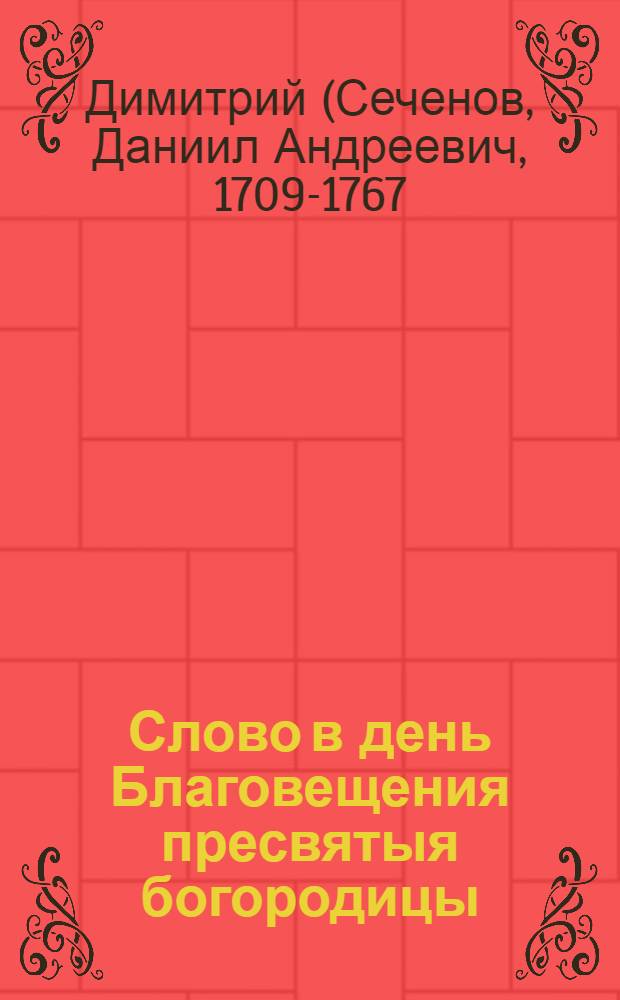 Димитрий (Сеченов, Даниил Андреевич, 1709-1767

Слово в день Благовещения пресвятыя богородицы